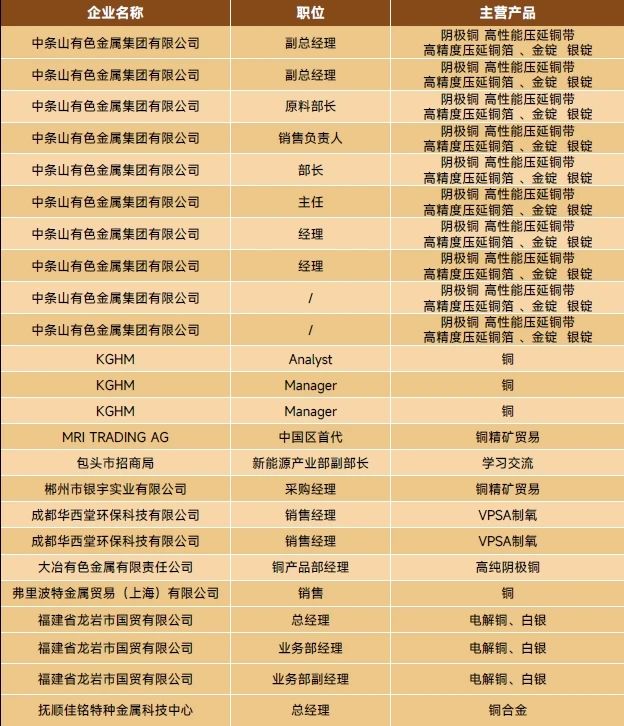 | 企业名称 | 职位 | 主营产品 |
|---|---|---|
| 中条山有色金属集团有限公司 | 副总经理 | 阴极铜 高性能压延铜带 高精度压延铜箔 、金锭 银锭 |
| 中条山有色金属集团有限公司 | 副总经理 | 阴极铜 高性能压延铜带 高精度压延铜箔 、金锭 银锭 |
| 中条山有色金属集团有限公司 | 原料部长 | 阴极铜 高性能压延铜带 高精度压延铜箔 、金锭 银锭 |
| 中条山有色金属集团有限公司 | 销售负责人 | 阴极铜 高性能压延铜带 高精度压延铜箔 、金锭 银锭 |
| 中条山有色金属集团有限公司 | 部长 | 阴极铜 高性能压延铜带 高精度压延铜箔 、金锭 银锭 |
| 中条山有色金属集团有限公司 | 主任 | 阴极铜 高性能压延铜带 高精度压延铜箔 、金锭 银锭 |
| 中条山有色金属集团有限公司 | 经理 | 阴极铜 高性能压延铜带 高精度压延铜箔 、金锭 银锭 |
| 中条山有色金属集团有限公司 | 经理 | 阴极铜 高性能压延铜带 高精度压延铜箔 、金锭 银锭 |
| 中条山有色金属集团有限公司 | / | 阴极铜 高性能压延铜带 高精度压延铜箔 、金锭 银锭 |
| 中条山有色金属集团有限公司 | / | 阴极铜 高性能压延铜带 高精度压延铜箔 、金锭 银锭 |
| KGHM | Analyst | 铜 |
| KGHM | Manager | 铜 |
| KGHM | Manager | 铜 |
| MRI TRADING AG | 中国区首代 | 铜精矿贸易 |
| 包头市招商局 | 新能源产业部副部长 | 学习交流 |
| 郴州市银宇实业有限公司 | 采购经理 | 铜精矿贸易 |
| 成都华西堂环保科技有限公司 | 销售经理 | VPSA制氧 |
| 成都华西堂环保科技有限公司 | 销售经理 | VPSA制氧 |
| 大冶有色金属有限责任公司 | 铜产品部经理 | 高纯阴极铜 |
| 弗里波特金属贸易（上海）有限公司 | 销售 | 铜 |
| 福建省龙岩市国贸有限公司 | 总经理 | 电解铜、白银 |
| 福建省龙岩市国贸有限公司 | 业务部经理 | 电解铜、白银 |
| 福建省龙岩市国贸有限公司 | 业务部副经理 | 电解铜、白银 |
| 抚顺佳铭特种金属科技中心 | 总经理 | 铜合金 |